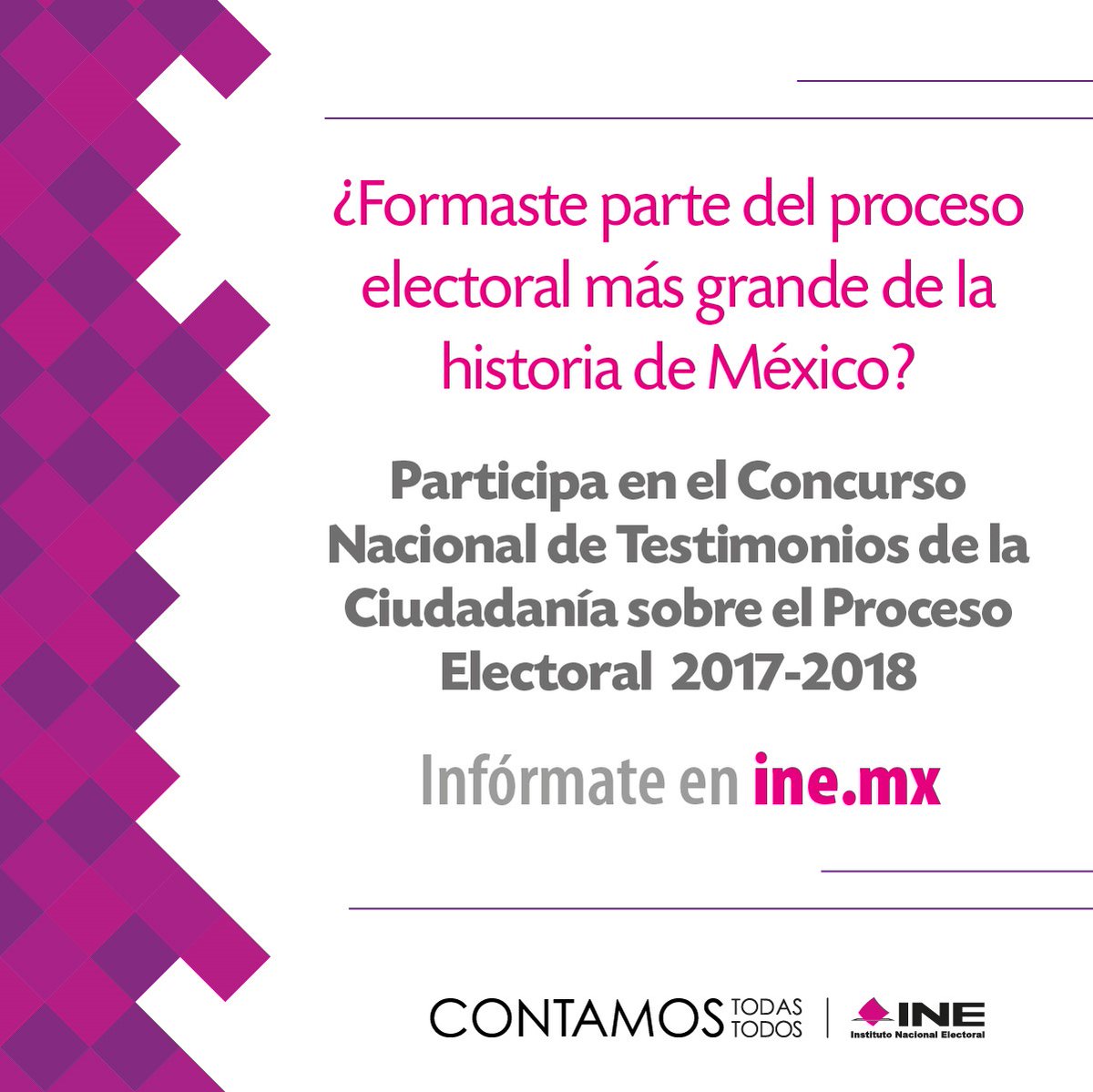 ¿Formaste parte del proceso electoral más grande de la historia de México?

Participa en el Concurso Nacional de Testimonios de la Ciudadanía sobre el Proceso Electoral 2017-2018

Infórmate en ine.mx

CONTAMOS TODAS TODOS | INE Instituto Nacional Electoral